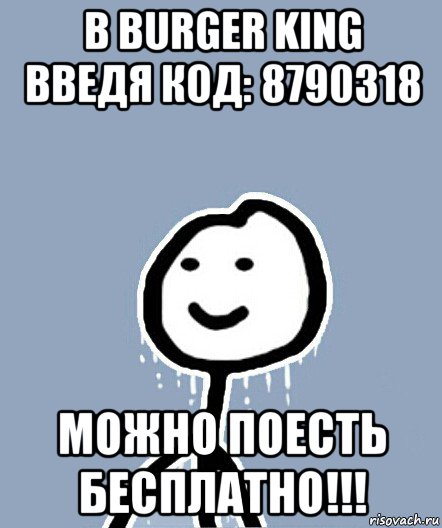 В BURGER KING ВВЕДЯ КОД: 8790318

МОЖНО ПОЕСТЬ БЕСПЛАТНО!!!

risovach.ru